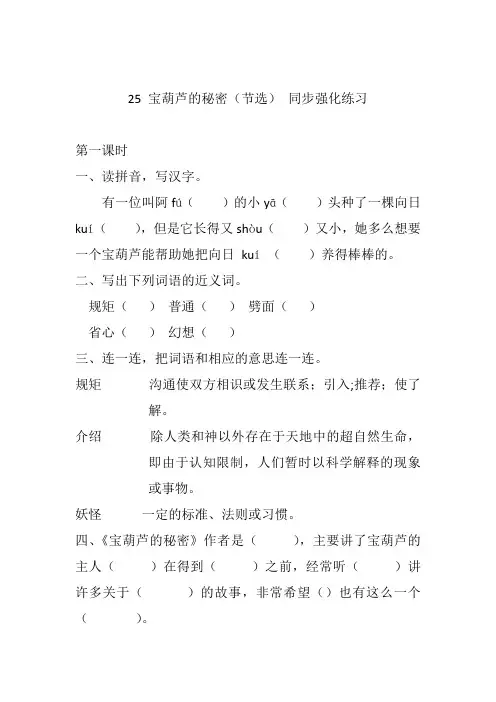 25 宝葫芦的秘密（节选） 同步强化练习

第一课时

一、读拼音，写汉字。

有一位叫阿fú（ ）的小yā（ ）头种了一棵向日kuí（ ），但是它长得又shòu（ ）又小，她多么想要一个宝葫芦能帮助她把向日kuí（ ）养得棒棒的。

二、写出下列词语的近义词。

规矩（ ） 普通（ ） 劈面（ ）

省心（ ） 幻想（ ）

三、连一连，把词语和相应的意思连一连。

规矩 沟通使双方相识或发生联系；引入;推荐；使了解。

介绍 除人类和神以外存在于天地中的超自然生命，即由于认知限制，人们暂时以科学解释的现象或事物。

妖怪 一定的标准、法则或习惯。

四、《宝葫芦的秘密》作者是（ ），主要讲了宝葫芦的主人（ ）在得到（ ）之前，经常听（ ）讲许多关于（ ）的故事，非常希望（）也有这么一个（ ）。